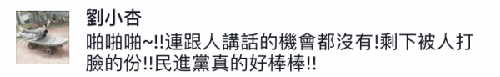 劉小杏

啪啪啪~!!連跟人講話的機會都沒有!剩下被人打臉的份!!民進黨真的好棒棒!!